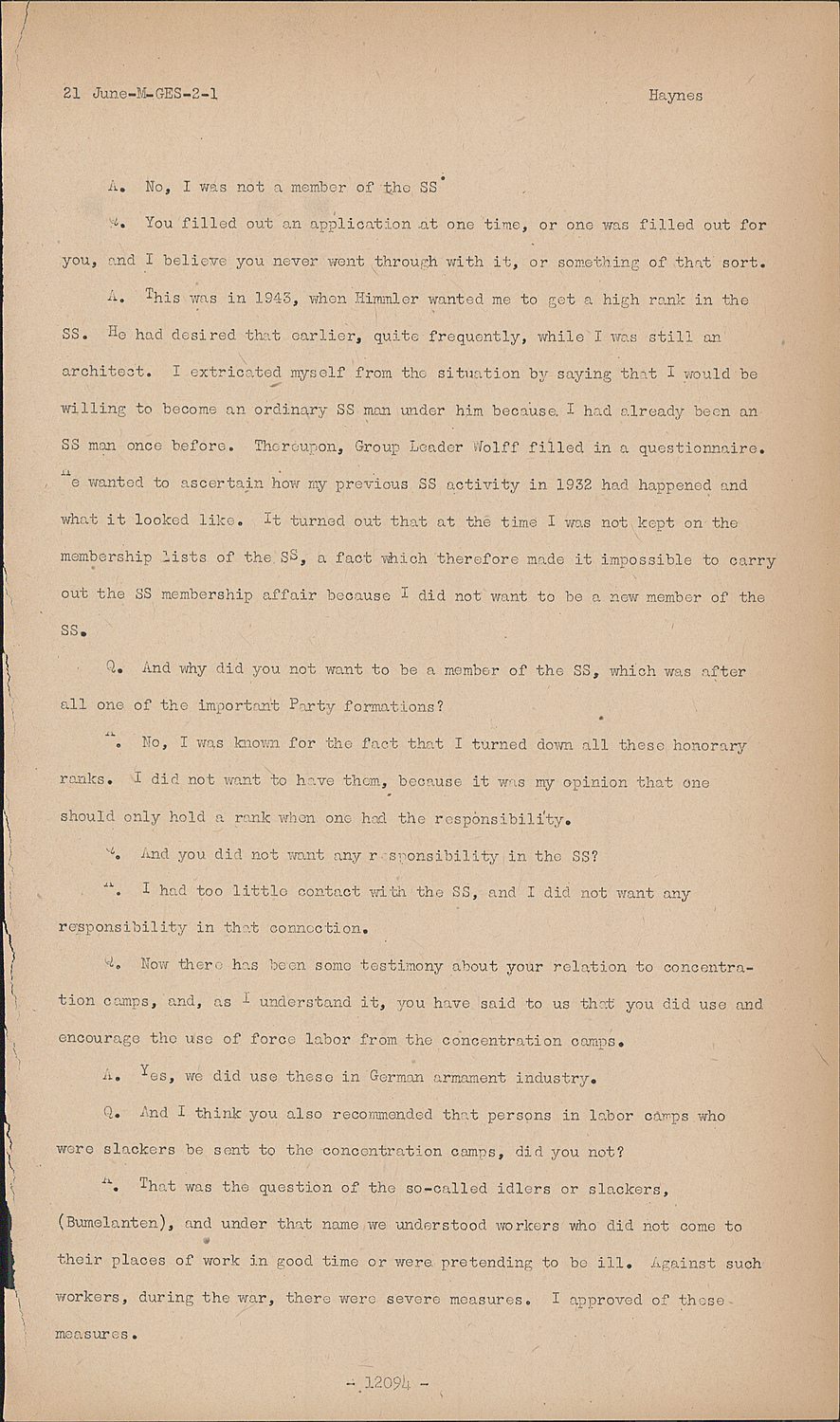 21 June-M-GES-2-1 Haynes

A. No, I was not a member of the SS.

Q. You filled out an application at one time, or one was filled out for you, and I believe you never went through with it, or something of that sort.

A. This was in 1943, when Himmler wanted me to get a high rank in the SS. He had desired that earlier, quite frequently, while I was still an architect. I extricated myself from the situation by saying that I would be willing to become an ordinary SS man under him because I had already been an SS man once before. Thereupon, Group Leader Wolff filled in a questionnaire. He wanted to ascertain how my previous SS activity in 1932 had happened and what it looked like. It turned out that at the time I was not kept on the membership lists of the SS, a fact which therefore made it impossible to carry out the SS membership affair because I did not want to be a new member of the SS.

Q. And why did you not want to be a member of the SS, which was after all one of the important Party formations?

A. No, I was known for the fact that I turned down all these honorary ranks. I did not want to have them, because it was my opinion that one should only hold a rank when one had the responsibility.

Q. And you did not want any responsibility in the SS?

A. I had too little contact with the SS, and I did not want any responsibility in that connection.

Q. Now there has been some testimony about your relation to concentration camps, and, as I understand it, you have said to us that you did use and encourage the use of force labor from the concentration camps.

A. Yes, we did use these in German armament industry.

Q. And I think you also recommended that persons in labor camps who were slackers be sent to the concentration camps, did you not?

A. That was the question of the so-called idlers or slackers, (Bumelanten), and under that name we understood workers who did not come to their places of work in good time or were pretending to be ill. Against such workers, during the war, there were severe measures. I approved of these measures.

- 12094 -